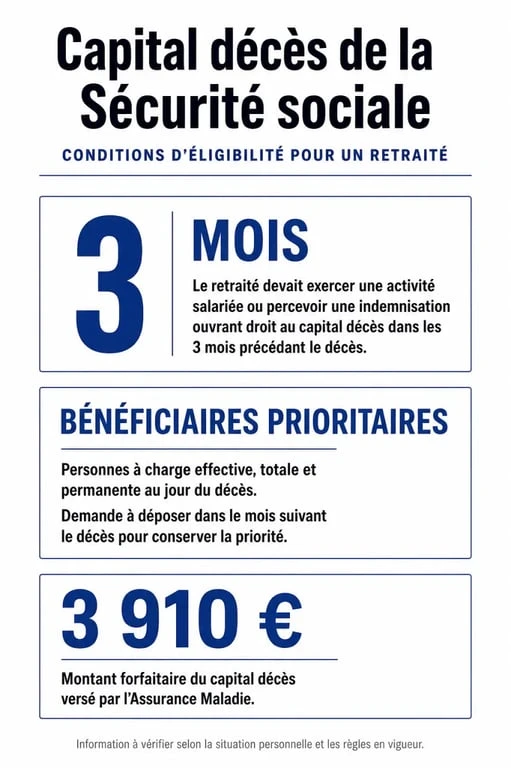 Capital décès de la Sécurité sociale

CONDITIONS D'ÉLIGIBILITÉ POUR UN RETRAITÉ

3

MOIS

Le retraité devait exercer une activité salariée ou percevoir une indemnisation ouvrant droit au capital décès dans les 3 mois précédant le décès.

BÉNÉFICIAIRES PRIORITAIRES

Personnes à charge effective, totale et permanente au jour du décès.

Demande à déposer dans le mois suivant le décès pour conserver la priorité.

3 910 €

Montant forfaitaire du capital décès versé par l'Assurance Maladie.

Information à vérifier selon la situation personnelle et les règles en vigueur.